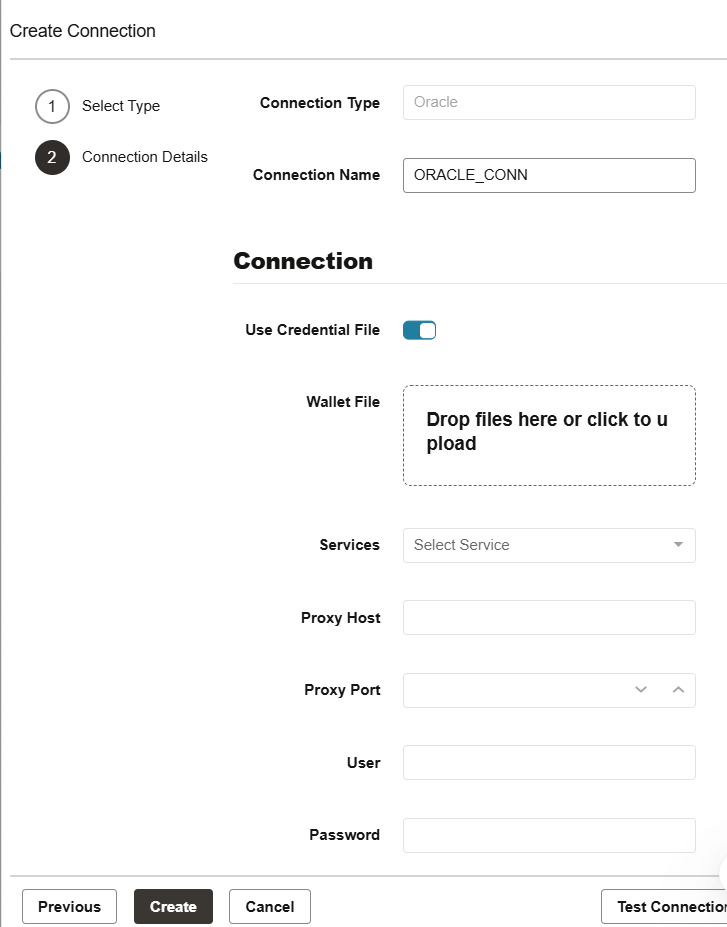 Create Connection

1 Select Type

2 Connection Details

Connection Type Oracle

Connection Name ORACLE_CONN

Connection

Use Credential File

Wallet File

Drop files here or click to upload

Services Select Service

Proxy Host

Proxy Port

User

Password

Previous Create Cancel Test Connection